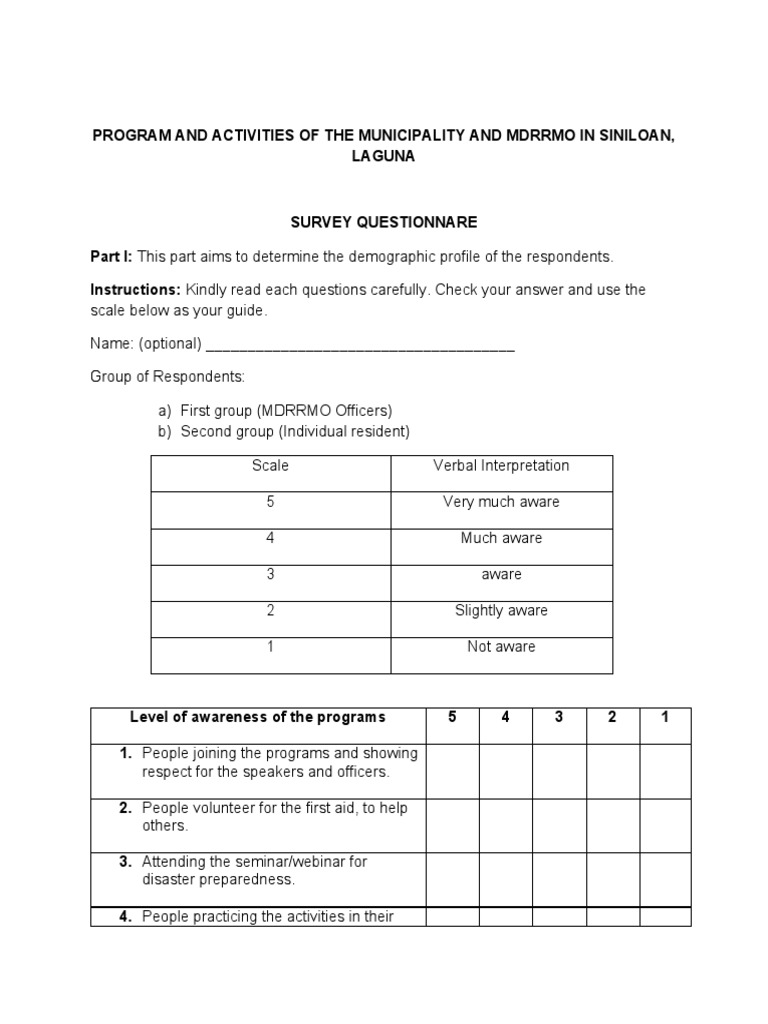 PROGRAM AND ACTIVITIES OF THE MUNICIPALITY AND MDRRMO IN SINILOAN, LAGUNA

SURVEY QUESTIONNARE

Part I: This part aims to determine the demographic profile of the respondents.

Instructions: Kindly read each questions carefully. Check your answer and use the scale below as your guide.

Name: (optional) ____________________________________

Group of Respondents:

a) First group (MDRRMO Officers)
b) Second group (Individual resident)

| Scale | Verbal Interpretation |
|---|---|
| 5 | Very much aware |
| 4 | Much aware |
| 3 | aware |
| 2 | Slightly aware |
| 1 | Not aware |

| Level of awareness of the programs | 5 | 4 | 3 | 2 | 1 |
|---|---|---|---|---|---|
| 1. People joining the programs and showing respect for the speakers and officers. | | | | | |
| 2. People volunteer for the first aid, to help others. | | | | | |
| 3. Attending the seminar/webinar for disaster preparedness. | | | | | |
| 4. People practicing the activities in their | | | | | |